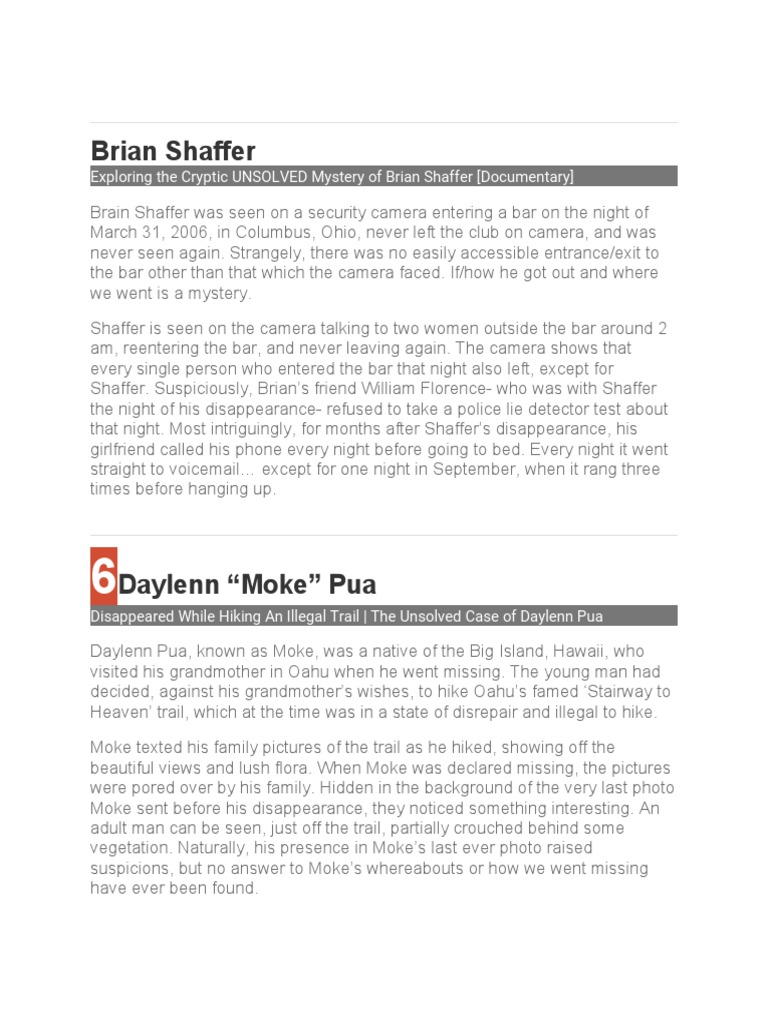 Brian Shaffer

Exploring the Cryptic UNSOLVED Mystery of Brian Shaffer [Documentary]

Brain Shaffer was seen on a security camera entering a bar on the night of March 31, 2006, in Columbus, Ohio, never left the club on camera, and was never seen again. Strangely, there was no easily accessible entrance/exit to the bar other than that which the camera faced. If/how he got out and where we went is a mystery.

Shaffer is seen on the camera talking to two women outside the bar around 2 am, reentering the bar, and never leaving again. The camera shows that every single person who entered the bar that night also left, except for Shaffer. Suspiciously, Brian's friend William Florence- who was with Shaffer the night of his disappearance- refused to take a police lie detector test about that night. Most intriguingly, for months after Shaffer's disappearance, his girlfriend called his phone every night before going to bed. Every night it went straight to voicemail… except for one night in September, when it rang three times before hanging up.

6 Daylenn "Moke" Pua

Disappeared While Hiking An Illegal Trail | The Unsolved Case of Daylenn Pua

Daylenn Pua, known as Moke, was a native of the Big Island, Hawaii, who visited his grandmother in Oahu when he went missing. The young man had decided, against his grandmother's wishes, to hike Oahu's famed 'Stairway to Heaven' trail, which at the time was in a state of disrepair and illegal to hike.

Moke texted his family pictures of the trail as he hiked, showing off the beautiful views and lush flora. When Moke was declared missing, the pictures were pored over by his family. Hidden in the background of the very last photo Moke sent before his disappearance, they noticed something interesting. An adult man can be seen, just off the trail, partially crouched behind some vegetation. Naturally, his presence in Moke's last ever photo raised suspicions, but no answer to Moke's whereabouts or how we went missing have ever been found.